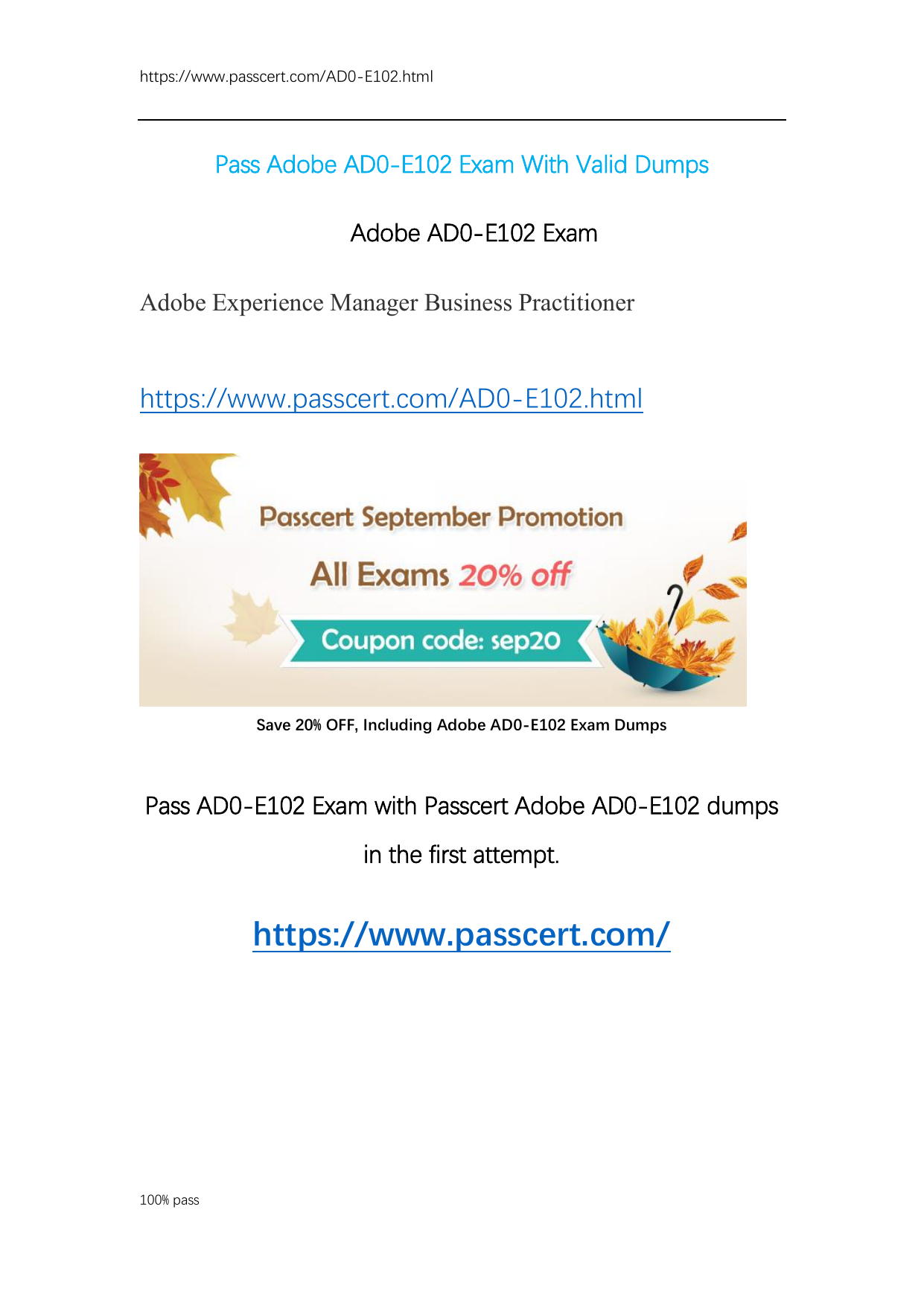 https://www.passcert.com/AD0-E102.html

Pass Adobe AD0-E102 Exam With Valid Dumps

Adobe AD0-E102 Exam

Adobe Experience Manager Business Practitioner

https://www.passcert.com/AD0-E102.html

Passcert September Promotion

All Exams 20% off

Coupon code: sep20

Save 20% OFF, Including Adobe AD0-E102 Exam Dumps

Pass AD0-E102 Exam with Passcert Adobe AD0-E102 dumps in the first attempt.

https://www.passcert.com/

100% pass